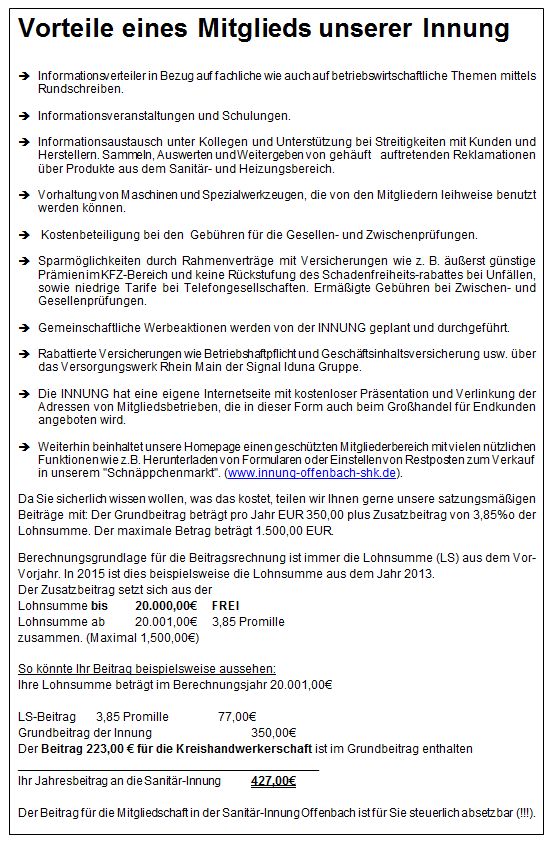 Vorteile eines Mitglieds unserer Innung

➔ Informationsverteiler in Bezug auf fachliche wie auch auf betriebswirtschaftliche Themen mittels Rundschreiben.

➔ Informationsveranstaltungen und Schulungen.

➔ Informationsaustausch unter Kollegen und Unterstützung bei Streitigkeiten mit Kunden und Herstellern. Sammeln, Auswerten und Weitergeben von gehäuft auftretenden Reklamationen über Produkte aus dem Sanitär- und Heizungsbereich.

➔ Vorhaltung von Maschinen und Spezialwerkzeugen, die von den Mitgliedern leihweise benutzt werden können.

➔ Kostenbeteiligung bei den Gebühren für die Gesellen- und Zwischenprüfungen.

➔ Sparmöglichkeiten durch Rahmenverträge mit Versicherungen wie z. B. äußerst günstige Prämien im KFZ-Bereich und keine Rückstufung des Schadenfreiheits-rabattes bei Unfällen, sowie niedrige Tarife bei Telefongesellschaften. Ermäßigte Gebühren bei Zwischen- und Gesellenprüfungen.

➔ Gemeinschaftliche Werbeaktionen werden von der INNUNG geplant und durchgeführt.

➔ Rabattierte Versicherungen wie Betriebshaftpflicht und Geschäftsinhaltsversicherung usw. über das Versorgungswerk Rhein Main der Signal Iduna Gruppe.

➔ Die INNUNG hat eine eigene Internetseite mit kostenloser Präsentation und Verlinkung der Adressen von Mitgliedsbetrieben, die in dieser Form auch beim Großhandel für Endkunden angeboten wird.

➔ Weiterhin beinhaltet unsere Homepage einen geschützten Mitgliederbereich mit vielen nützlichen Funktionen wie z.B. Herunterladen von Formularen oder Einstellen von Restposten zum Verkauf in unserem "Schnäppchenmarkt". (www.innung-offenbach-shk.de).

Da Sie sicherlich wissen wollen, was das kostet, teilen wir Ihnen gerne unsere satzungsmäßigen Beiträge mit: Der Grundbeitrag beträgt pro Jahr EUR 350,00 plus Zusatzbeitrag von 3,85%o der Lohnsumme. Der maximale Betrag beträgt 1.500,00 EUR.

Berechnungsgrundlage für die Beitragsrechnung ist immer die Lohnsumme (LS) aus dem Vor-Vorjahr. In 2015 ist dies beispielsweise die Lohnsumme aus dem Jahr 2013.
Der Zusatzbeitrag setzt sich aus der
Lohnsumme bis 20.000,00€ FREI
Lohnsumme ab 20.001,00€ 3,85 Promille
zusammen. (Maximal 1,500,00€)

So könnte Ihr Beitrag beispielsweise aussehen:
Ihre Lohnsumme beträgt im Berechnungsjahr 20.001,00€

LS-Beitrag 3,85 Promille 77,00€
Grundbeitrag der Innung 350,00€
Der Beitrag 223,00 € für die Kreishandwerkerschaft ist im Grundbeitrag enthalten

Ihr Jahresbeitrag an die Sanitär-Innung 427,00€

Der Beitrag für die Mitgliedschaft in der Sanitär-Innung Offenbach ist für Sie steuerlich absetzbar (!!!).